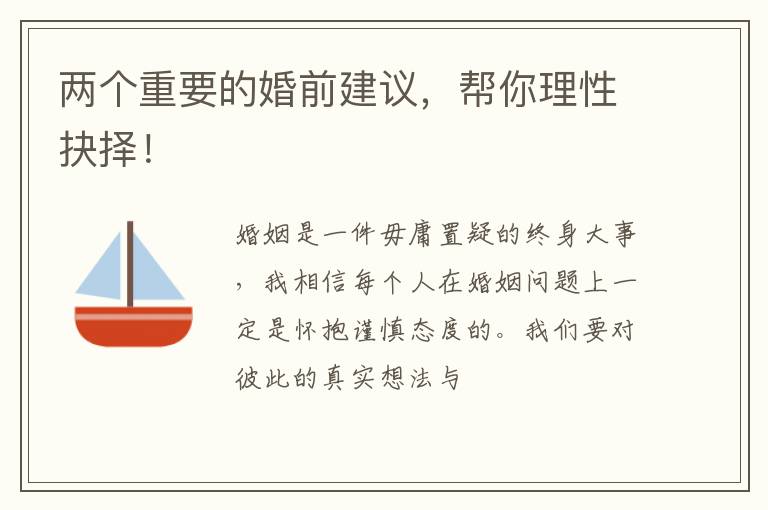 两个重要的婚前建议，帮你理性抉择！

婚姻是一件毋庸置疑的终身大事，我相信每个人在婚姻问题上一定是怀抱谨慎态度的。我们要对彼此的真实想法与